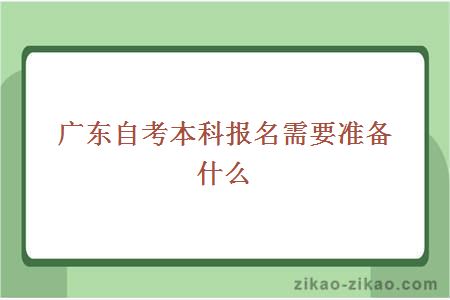 广东自考本科报名需要准备什么

zikao-zikao.com